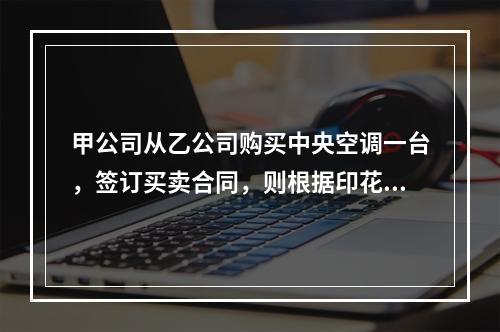 甲公司从乙公司购买中央空调一台，签订买卖合同，则根据印花...